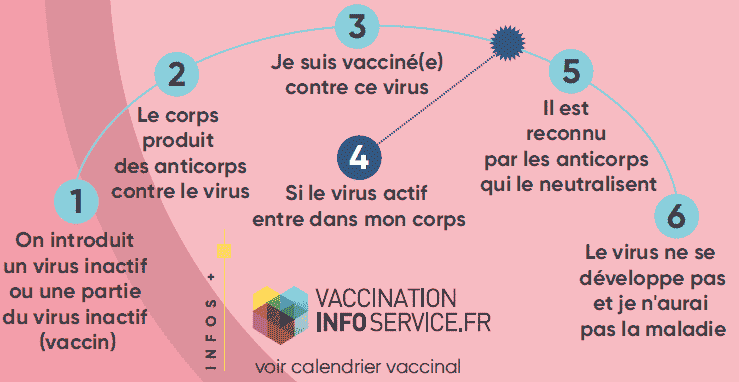 1
On introduit un virus inactif ou une partie du virus inactif (vaccin)

2
Le corps produit des anticorps contre le virus

3
Je suis vacciné(e) contre ce virus

4
Si le virus actif entre dans mon corps

5
Il est reconnu par les anticorps qui le neutralisent

6
Le virus ne se développe pas et je n'aurai pas la maladie

INFOS +

VACCINATION INFOSERVICE.FR

voir calendrier vaccinal